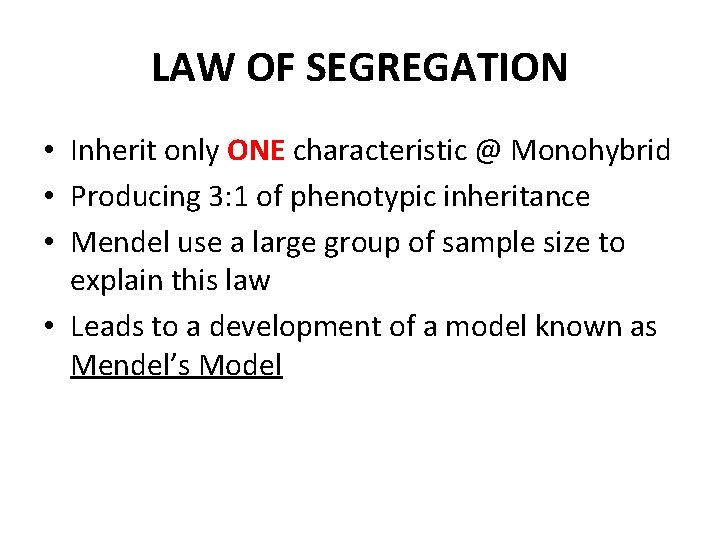 LAW OF SEGREGATION

• Inherit only ONE characteristic @ Monohybrid
• Producing 3:1 of phenotypic inheritance
• Mendel use a large group of sample size to explain this law
• Leads to a development of a model known as Mendel's Model